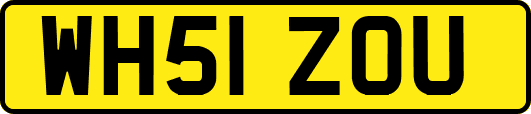 WH51 ZOU